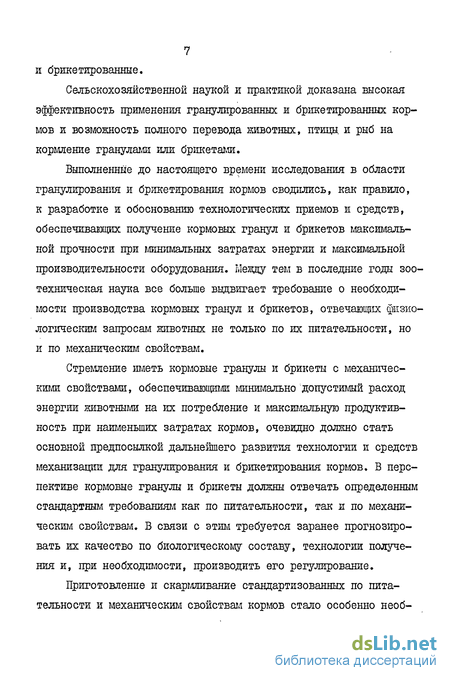 7

и брикетированные.

Сельскохозяйственной наукой и практикой доказана высокая эффективность применения гранулированных и брикетированных кормов и возможность полного перевода животных, птицы и рыб на кормление гранулами или брикетами.

Выполненные до настоящего времени исследования в области гранулирования и брикетирования кормов сводились, как правило, к разработке и обоснованию технологических приемов и средств, обеспечивающих получение кормовых гранул и брикетов максимальной прочности при минимальных затратах энергии и максимальной производительности оборудования. Между тем в последние годы зоотехническая наука все больше выдвигает требование о необходимости производства кормовых гранул и брикетов, отвечающих физиологическим запросам животных не только по их питательности, но и по механическим свойствам.

Стремление иметь кормовые гранулы и брикеты с механическими свойствами, обеспечивающими минимально допустимый расход энергии животными на их потребление и максимальную продуктивность при наименьших затратах кормов, очевидно должно стать основной предпосылкой дальнейшего развития технологии и средств механизации для гранулирования и брикетирования кормов. В перспективе кормовые гранулы и брикеты должны отвечать определенным стандартным требованиям как по питательности, так и по механическим свойствам. В связи с этим требуется заранее прогнозировать их качество по биологическому составу, технологии получения и, при необходимости, производить его регулирование.

Приготовление и скармливание стандартизованных по питательности и механическим свойствам кормов стало особенно необ-

dsLib.net
библиотека диссертаций